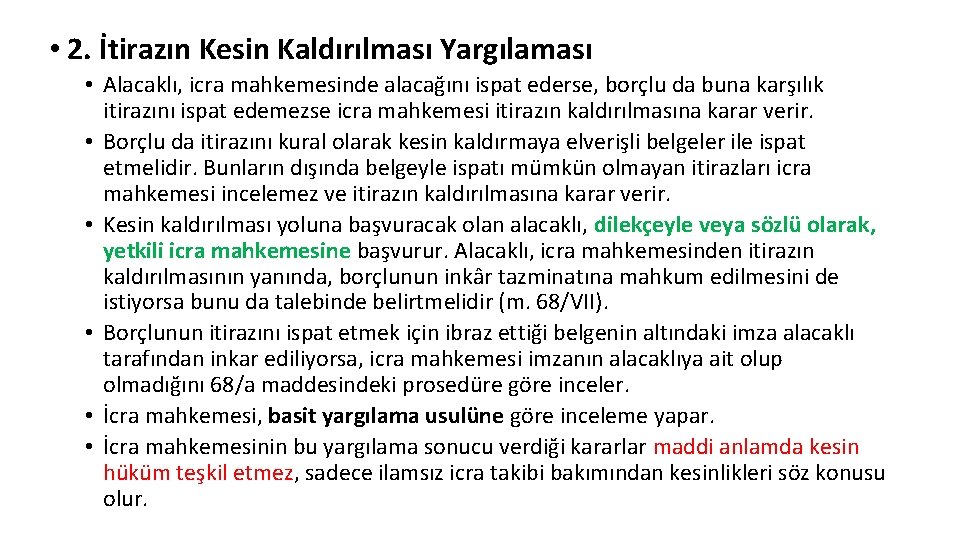 • 2. İtirazın Kesin Kaldırılması Yargılaması

• Alacaklı, icra mahkemesinde alacağını ispat ederse, borçlu da buna karşılık itirazını ispat edemezse icra mahkemesi itirazın kaldırılmasına karar verir.
• Borçlu da itirazını kural olarak kesin kaldırmaya elverişli belgeler ile ispat etmelidir. Bunların dışında belgeyle ispatı mümkün olmayan itirazları icra mahkemesi incelemez ve itirazın kaldırılmasına karar verir.
• Kesin kaldırılması yoluna başvuracak olan alacaklı, dilekçeyle veya sözlü olarak, yetkili icra mahkemesine başvurur. Alacaklı, icra mahkemesinden itirazın kaldırılmasının yanında, borçlunun inkâr tazminatına mahkum edilmesini de istiyorsa bunu da talebinde belirtmelidir (m. 68/VII).
• Borçlunun itirazını ispat etmek için ibraz ettiği belgenin altındaki imza alacaklı tarafından inkar ediliyorsa, icra mahkemesi imzanın alacaklıya ait olup olmadığını 68/a maddesindeki prosedüre göre inceler.
• İcra mahkemesi, basit yargılama usulüne göre inceleme yapar.
• İcra mahkemesinin bu yargılama sonucu verdiği kararlar maddi anlamda kesin hüküm teşkil etmez, sadece ilamsız icra takibi bakımından kesinlikleri söz konusu olur.